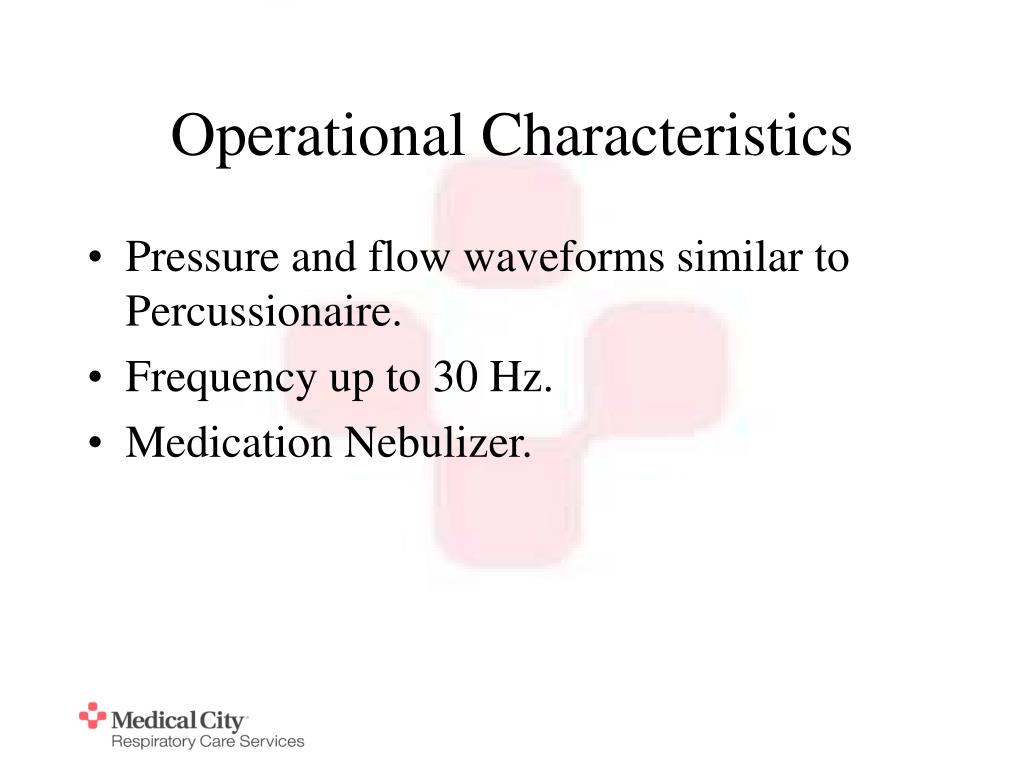 Operational Characteristics

• Pressure and flow waveforms similar to Percussionaire.
• Frequency up to 30 Hz.
• Medication Nebulizer.

Medical City
Respiratory Care Services